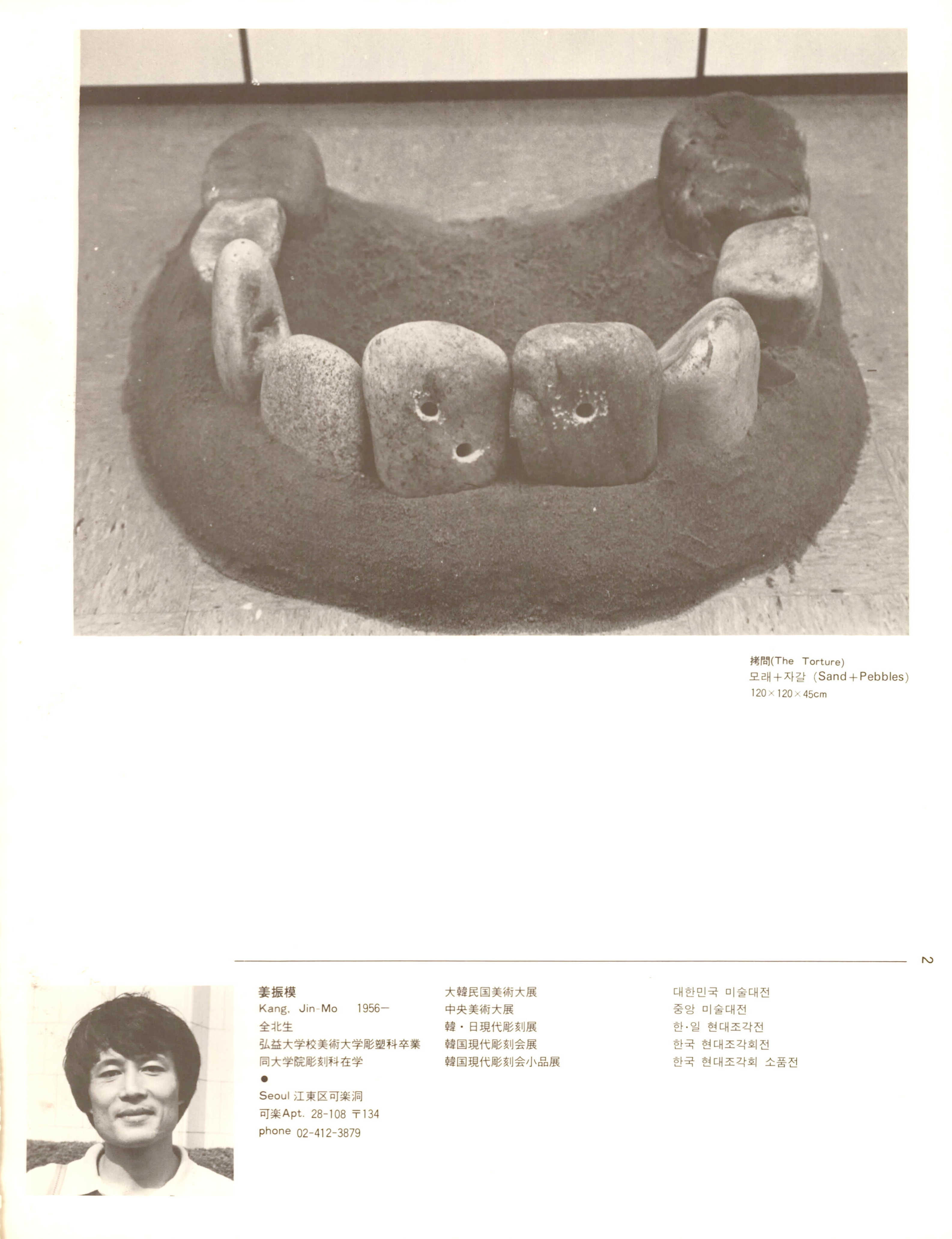 拷問(The Torture)
모래+자갈 (Sand+Pebbles)
120×120×45cm

2

姜振模
Kang, Jin-Mo 1956—
全北生
弘益大学校美術大学彫塑科卒業
同大学院彫刻科在学
●
Seoul 江東区可楽洞
可楽Apt. 28-108 〒134
phone 02-412-3879

大韓民国美術大展
中央美術大展
韓・日現代彫刻展
韓国現代彫刻会展
韓国現代彫刻会小品展

대한민국 미술대전
중앙 미술대전
한·일 현대조각전
한국 현대조각회전
한국 현대조각회 소품전